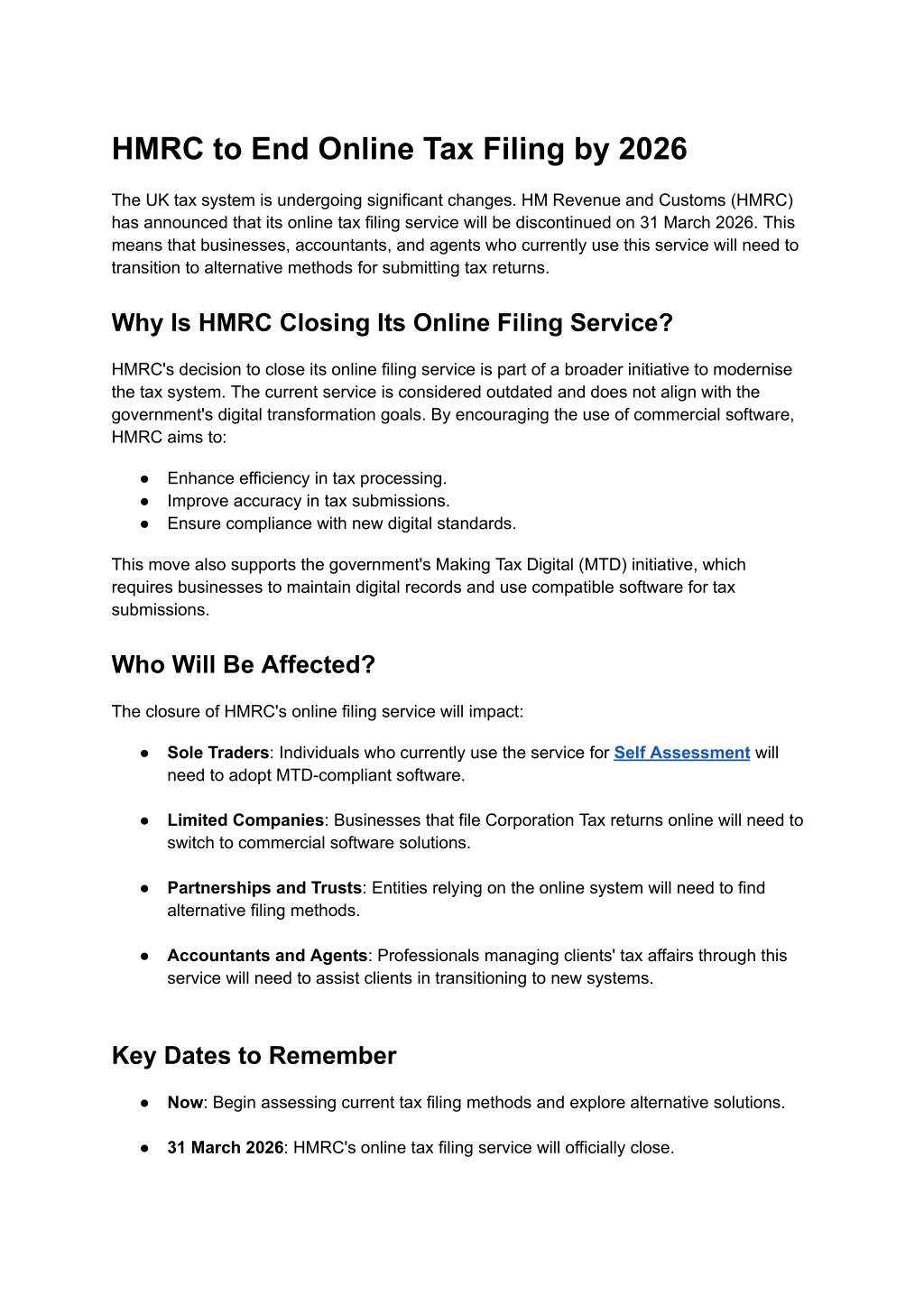 HMRC to End Online Tax Filing by 2026

The UK tax system is undergoing significant changes. HM Revenue and Customs (HMRC) has announced that its online tax filing service will be discontinued on 31 March 2026. This means that businesses, accountants, and agents who currently use this service will need to transition to alternative methods for submitting tax returns.

Why Is HMRC Closing Its Online Filing Service?

HMRC's decision to close its online filing service is part of a broader initiative to modernise the tax system. The current service is considered outdated and does not align with the government's digital transformation goals. By encouraging the use of commercial software, HMRC aims to:

● Enhance efficiency in tax processing.
● Improve accuracy in tax submissions.
● Ensure compliance with new digital standards.

This move also supports the government's Making Tax Digital (MTD) initiative, which requires businesses to maintain digital records and use compatible software for tax submissions.

Who Will Be Affected?

The closure of HMRC's online filing service will impact:

● Sole Traders: Individuals who currently use the service for Self Assessment will need to adopt MTD-compliant software.

● Limited Companies: Businesses that file Corporation Tax returns online will need to switch to commercial software solutions.

● Partnerships and Trusts: Entities relying on the online system will need to find alternative filing methods.

● Accountants and Agents: Professionals managing clients' tax affairs through this service will need to assist clients in transitioning to new systems.

Key Dates to Remember

● Now: Begin assessing current tax filing methods and explore alternative solutions.

● 31 March 2026: HMRC's online tax filing service will officially close.